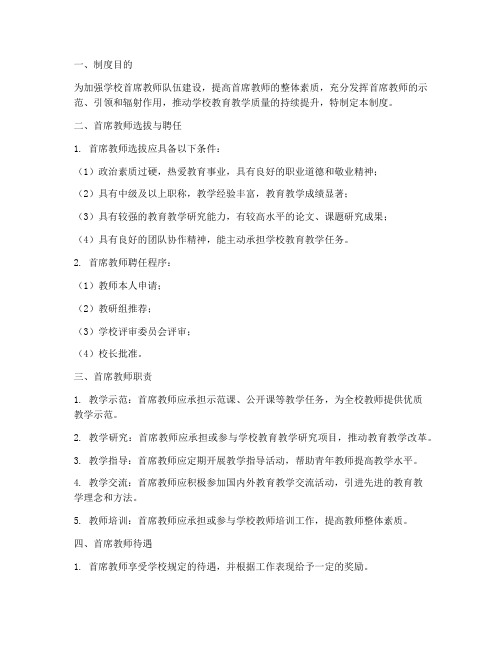 一、制度目的

为加强学校首席教师队伍建设，提高首席教师的整体素质，充分发挥首席教师的示范、引领和辐射作用，推动学校教育教学质量的持续提升，特制定本制度。

二、首席教师选拔与聘任

1. 首席教师选拔应具备以下条件：

（1）政治素质过硬，热爱教育事业，具有良好的职业道德和敬业精神；

（2）具有中级及以上职称，教学经验丰富，教育教学成绩显著；

（3）具有较强的教育教学研究能力，有较高水平的论文、课题研究成果；

（4）具有良好的团队协作精神，能主动承担学校教育教学任务。

2. 首席教师聘任程序：

（1）教师本人申请；

（2）教研组推荐；

（3）学校评审委员会评审；

（4）校长批准。

三、首席教师职责

1. 教学示范：首席教师应承担示范课、公开课等教学任务，为全校教师提供优质教学示范。

2. 教学研究：首席教师应承担或参与学校教育教学研究项目，推动教育教学改革。

3. 教学指导：首席教师应定期开展教学指导活动，帮助青年教师提高教学水平。

4. 教学交流：首席教师应积极参加国内外教育教学交流活动，引进先进的教育教学理念和方法。

5. 教师培训：首席教师应承担或参与学校教师培训工作，提高教师整体素质。

四、首席教师待遇

1. 首席教师享受学校规定的待遇，并根据工作表现给予一定的奖励。